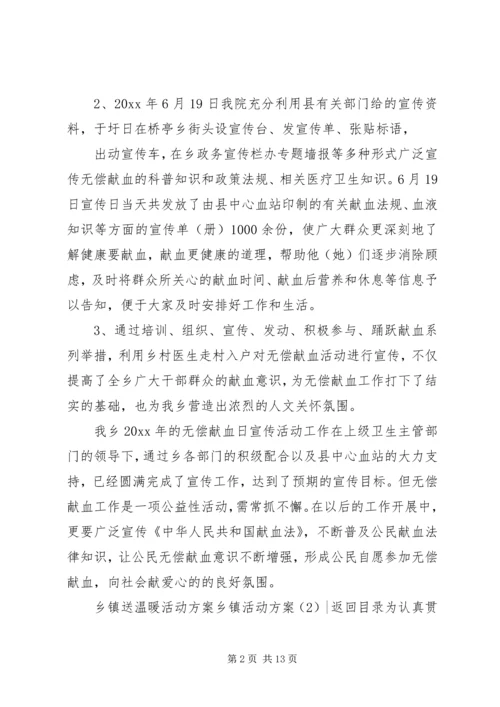 2、20xx 年 6 月 19 日我院充分利用县有关部门给的宣传资料，于圩日在桥亭乡街头设宣传台、发宣传单、张贴标语，

出动宣传车，在乡政务宣传栏办专题墙报等多种形式广泛宣传无偿献血的科普知识和政策法规、相关医疗卫生知识。6 月 19 日宣传日当天共发放了由县中心血站印制的有关献血法规、血液知识等方面的宣传单（册）1000 余份，使广大群众更深刻地了解健康要献血，献血更健康的道理，帮助他（她）们逐步消除顾虑，及时将群众所关心的献血时间、献血后营养和休息等信息予以告知，便于大家及时安排好工作和生活。

3、通过培训、组织、宣传、发动、积极参与、踊跃献血系列举措，利用乡村医生走村入户对无偿献血活动进行宣传，不仅提高了全乡广大干部群众的献血意识，为无偿献血工作打下了结实的基础，也为我乡营造出浓烈的人文关怀氛围。

我乡 20xx 年的无偿献血日宣传活动工作在上级卫生主管部门的领导下，通过乡各部门的积级配合以及县中心血站的大力支持，已经圆满完成了宣传工作，达到了预期的宣传目标。但无偿献血工作是一项公益性活动，需常抓不懈。在以后的工作开展中，更要广泛宣传《中华人民共和国献血法》，不断普及公民献血法律知识，让公民无偿献血意识不断增强，形成公民自愿参加无偿献血，向社会献爱心的的良好氛围。

乡镇送温暖活动方案乡镇活动方案（2）|返回目录为认真贯

第 2 页 共 13 页